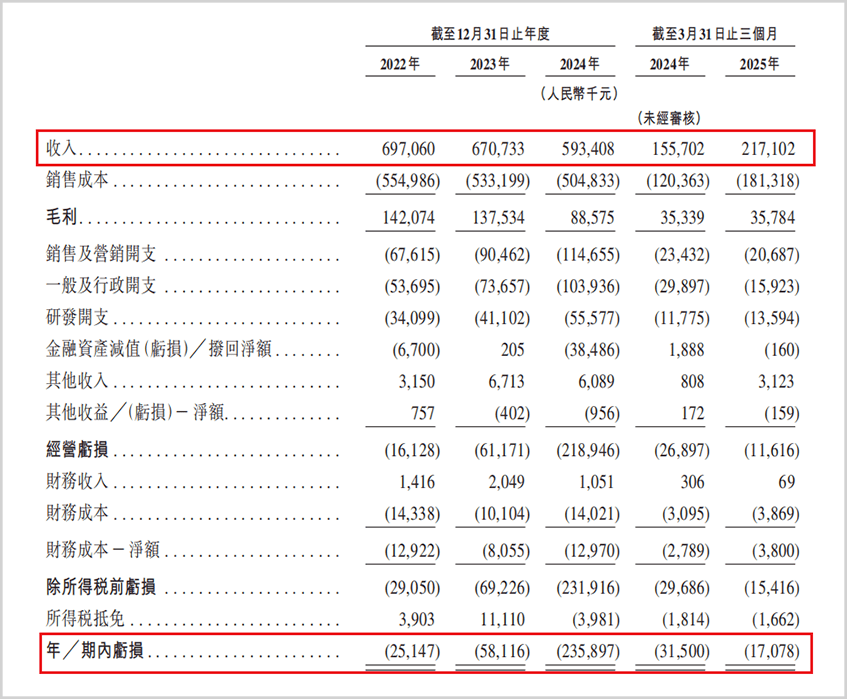 | | 截至12月31日止年度 | | | 截至3月31日止三個月 | |
|---|---|---|---|---|---|
| | 2022年 | 2023年 | 2024年 | 2024年 | 2025年 |
| | | | (人民幣千元) | | |
| | | | | (未經審核) | |
| 收入 | 697,060 | 670,733 | 593,408 | 155,702 | 217,102 |
| 銷售成本 | (554,986) | (533,199) | (504,833) | (120,363) | (181,318) |
| 毛利 | 142,074 | 137,534 | 88,575 | 35,339 | 35,784 |
| 銷售及營銷開支 | (67,615) | (90,462) | (114,655) | (23,432) | (20,687) |
| 一般及行政開支 | (53,695) | (73,657) | (103,936) | (29,897) | (15,923) |
| 研發開支 | (34,099) | (41,102) | (55,577) | (11,775) | (13,594) |
| 金融資產減值(虧損)/撥回淨額 | (6,700) | 205 | (38,486) | 1,888 | (160) |
| 其他收入 | 3,150 | 6,713 | 6,089 | 808 | 3,123 |
| 其他收益/(虧損)-淨額 | 757 | (402) | (956) | 172 | (159) |
| 經營虧損 | (16,128) | (61,171) | (218,946) | (26,897) | (11,616) |
| 財務收入 | 1,416 | 2,049 | 1,051 | 306 | 69 |
| 財務成本 | (14,338) | (10,104) | (14,021) | (3,095) | (3,869) |
| 財務成本-淨額 | (12,922) | (8,055) | (12,970) | (2,789) | (3,800) |
| 除所得稅前虧損 | (29,050) | (69,226) | (231,916) | (29,686) | (15,416) |
| 所得稅抵免 | 3,903 | 11,110 | (3,981) | (1,814) | (1,662) |
| 年/期內虧損 | (25,147) | (58,116) | (235,897) | (31,500) | (17,078) |